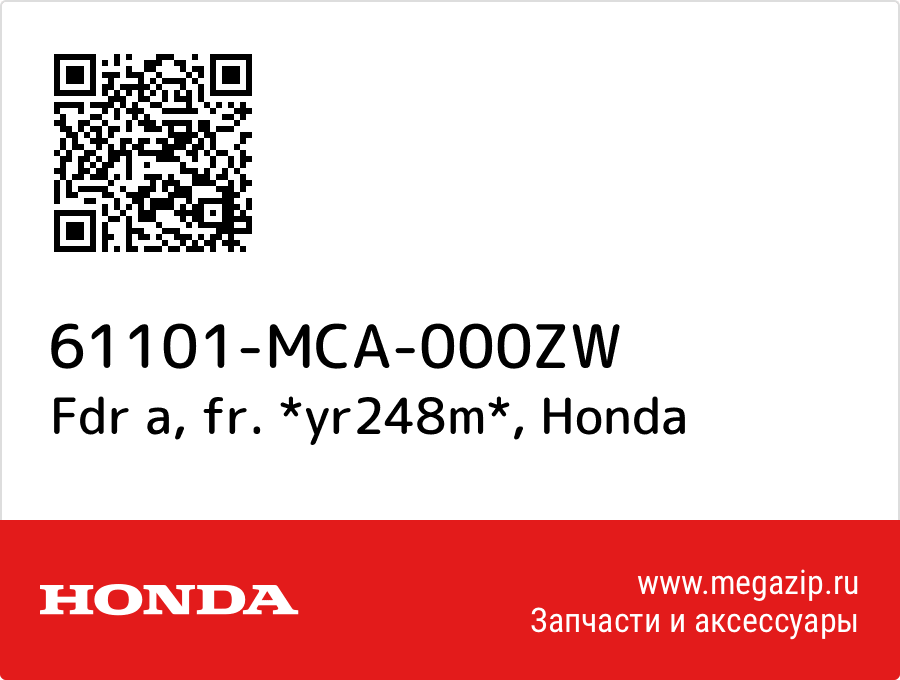 61101-MCA-000ZW
Fdr a, fr. *yr248m*, Honda

HONDA

www.megazip.ru
Запчасти и аксессуары